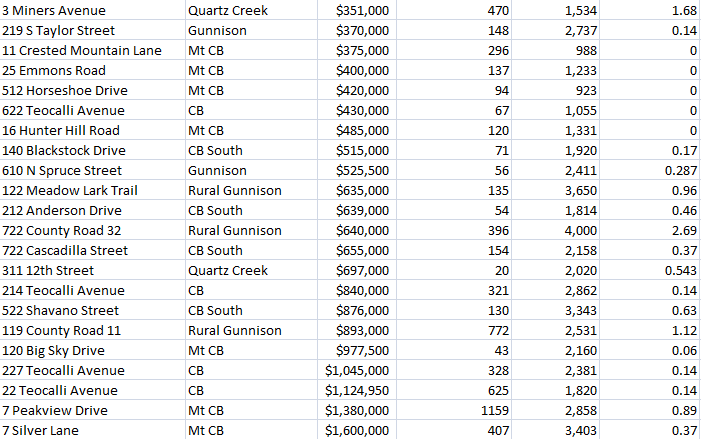 | 3 Miners Avenue | Quartz Creek | $351,000 | 470 | 1,534 | 1.68 |
|---|---|---|---|---|---|
| 219 S Taylor Street | Gunnison | $370,000 | 148 | 2,737 | 0.14 |
| 11 Crested Mountain Lane | Mt CB | $375,000 | 296 | 988 | 0 |
| 25 Emmons Road | Mt CB | $400,000 | 137 | 1,233 | 0 |
| 512 Horseshoe Drive | Mt CB | $420,000 | 94 | 923 | 0 |
| 622 Teocalli Avenue | CB | $430,000 | 67 | 1,055 | 0 |
| 16 Hunter Hill Road | Mt CB | $485,000 | 120 | 1,331 | 0 |
| 140 Blackstock Drive | CB South | $515,000 | 71 | 1,920 | 0.17 |
| 610 N Spruce Street | Gunnison | $525,500 | 56 | 2,411 | 0.287 |
| 122 Meadow Lark Trail | Rural Gunnison | $635,000 | 135 | 3,650 | 0.96 |
| 212 Anderson Drive | CB South | $639,000 | 54 | 1,814 | 0.46 |
| 722 County Road 32 | Rural Gunnison | $640,000 | 396 | 4,000 | 2.69 |
| 722 Cascadilla Street | CB South | $655,000 | 154 | 2,158 | 0.37 |
| 311 12th Street | Quartz Creek | $697,000 | 20 | 2,020 | 0.543 |
| 214 Teocalli Avenue | CB | $840,000 | 321 | 2,862 | 0.14 |
| 522 Shavano Street | CB South | $876,000 | 130 | 3,343 | 0.63 |
| 119 County Road 11 | Rural Gunnison | $893,000 | 772 | 2,531 | 1.12 |
| 120 Big Sky Drive | Mt CB | $977,500 | 43 | 2,160 | 0.06 |
| 227 Teocalli Avenue | CB | $1,045,000 | 328 | 2,381 | 0.14 |
| 22 Teocalli Avenue | CB | $1,124,950 | 625 | 1,820 | 0.14 |
| 7 Peakview Drive | Mt CB | $1,380,000 | 1159 | 2,858 | 0.89 |
| 7 Silver Lane | Mt CB | $1,600,000 | 407 | 3,403 | 0.37 |